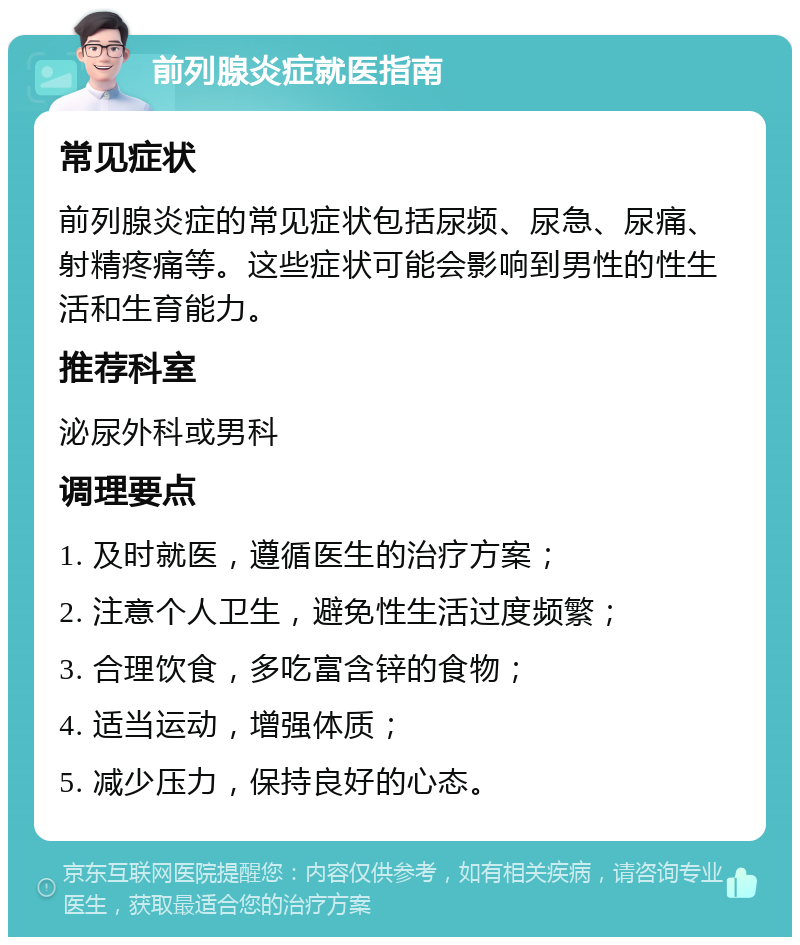 前列腺炎症就医指南

常见症状

前列腺炎症的常见症状包括尿频、尿急、尿痛、射精疼痛等。这些症状可能会影响到男性的性生活和生育能力。

推荐科室

泌尿外科或男科

调理要点

1. 及时就医，遵循医生的治疗方案；

2. 注意个人卫生，避免性生活过度频繁；

3. 合理饮食，多吃富含锌的食物；

4. 适当运动，增强体质；

5. 减少压力，保持良好的心态。

京东互联网医院提醒您：内容仅供参考，如有相关疾病，请咨询专业医生，获取最适合您的治疗方案